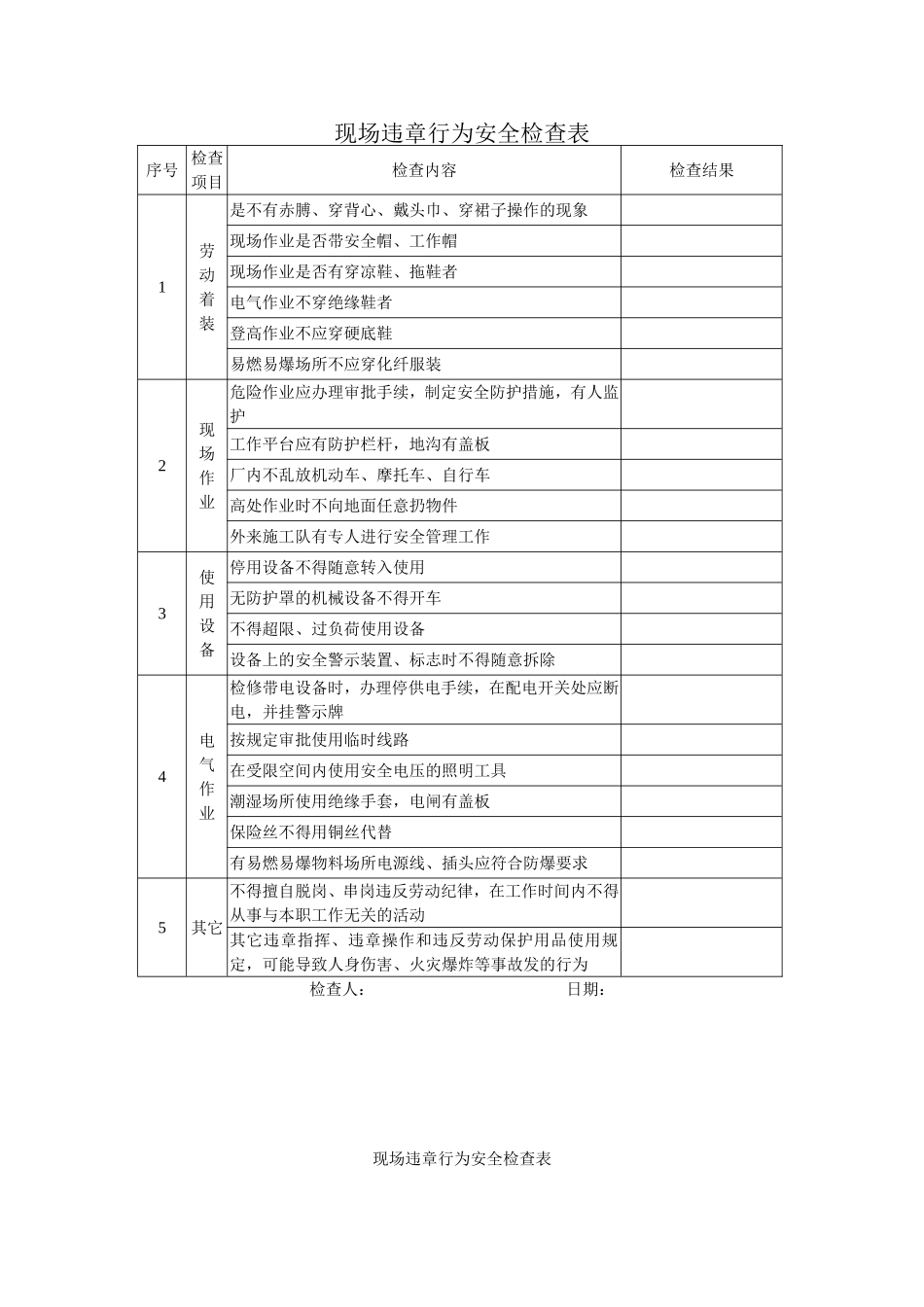 现场违章行为安全检查表

| 序号 | 检查项目 | 检查内容 | 检查结果 |
|---|---|---|---|
| 1 | 劳动着装 | 是不有赤膊、穿背心、戴头巾、穿裙子操作的现象 | |
| | | 现场作业是否带安全帽、工作帽 | |
| | | 现场作业是否有穿凉鞋、拖鞋者 | |
| | | 电气作业不穿绝缘鞋者 | |
| | | 登高作业不应穿硬底鞋 | |
| | | 易燃易爆场所不应穿化纤服装 | |
| 2 | 现场作业 | 危险作业应办理审批手续，制定安全防护措施，有人监护 | |
| | | 工作平台应有防护栏杆，地沟有盖板 | |
| | | 厂内不乱放机动车、摩托车、自行车 | |
| | | 高处作业时不向地面任意扔物件 | |
| | | 外来施工队有专人进行安全管理工作 | |
| 3 | 使用设备 | 停用设备不得随意转入使用 | |
| | | 无防护罩的机械设备不得开车 | |
| | | 不得超限、过负荷使用设备 | |
| | | 设备上的安全警示装置、标志时不得随意拆除 | |
| 4 | 电气作业 | 检修带电设备时，办理停供电手续，在配电开关处应断电，并挂警示牌 | |
| | | 按规定审批使用临时线路 | |
| | | 在受限空间内使用安全电压的照明工具 | |
| | | 潮湿场所使用绝缘手套，电闸有盖板 | |
| | | 保险丝不得用铜丝代替 | |
| | | 有易燃易爆物料场所电源线、插头应符合防爆要求 | |
| 5 | 其它 | 不得擅自脱岗、串岗违反劳动纪律，在工作时间内不得从事与本职工作无关的活动 | |
| | | 其它违章指挥、违章操作和违反劳动保护用品使用规定，可能导致人身伤害、火灾爆炸等事故发的行为 | |

检查人： 日期：

现场违章行为安全检查表